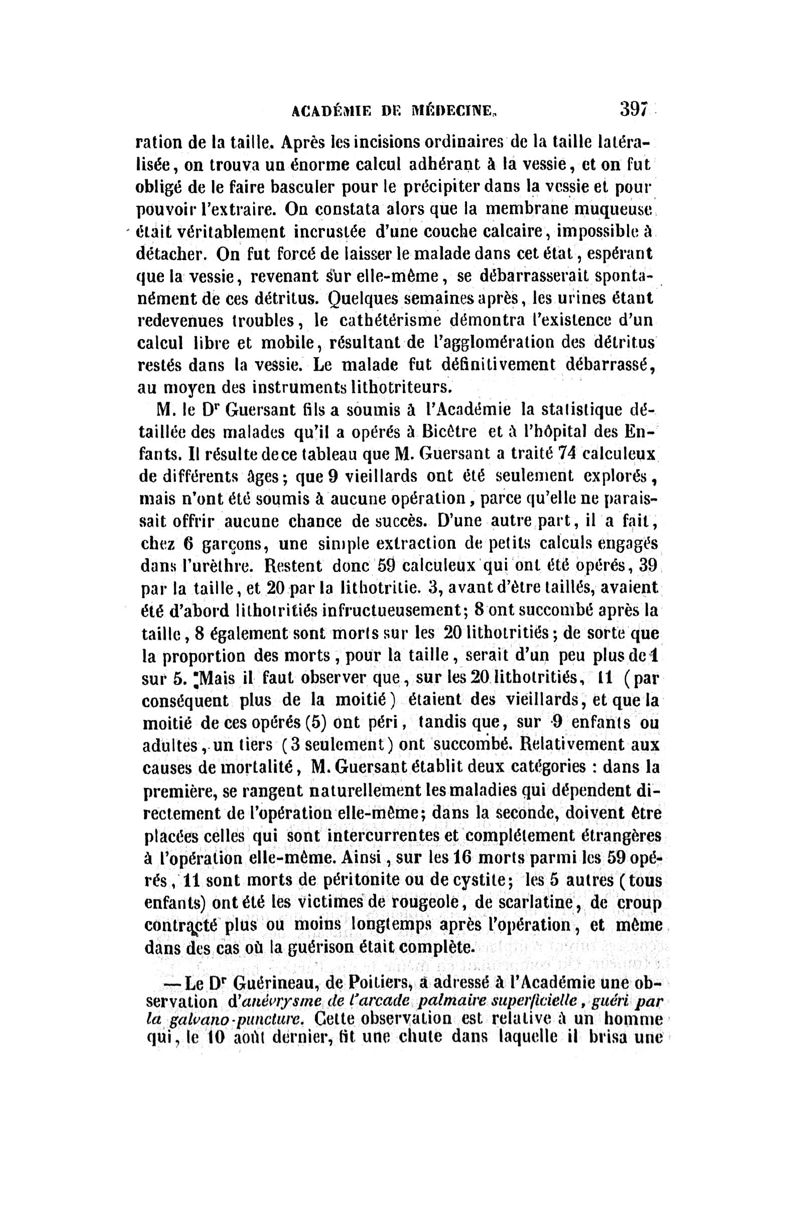 ACADÉMIE DE MÉDECINE. 397

ration de la taille. Après les incisions ordinaires de la taille latéralisée, on trouva un énorme calcul adhérant à la vessie, et on fut obligé de le faire basculer pour le précipiter dans la vessie et pour pouvoir l'extraire. On constata alors que la membrane muqueuse était véritablement incrustée d'une couche calcaire, impossible à détacher. On fut forcé de laisser le malade dans cet état, espérant que la vessie, revenant sur elle-même, se débarrasserait spontanément de ces détritus. Quelques semaines après, les urines étant redevenues troubles, le cathétérisme démontra l'existence d'un calcul libre et mobile, résultant de l'agglomération des détritus restés dans la vessie. Le malade fut définitivement débarrassé, au moyen des instruments lithotriteurs.

M. le Dr Guersant fils a soumis à l'Académie la statistique détaillée des malades qu'il a opérés à Bicêtre et à l'hôpital des Enfants. Il résulte de ce tableau que M. Guersant a traité 74 calculeux de différents âges; que 9 vieillards ont été seulement explorés, mais n'ont été soumis à aucune opération, parce qu'elle ne paraissait offrir aucune chance de succès. D'une autre part, il a fait, chez 6 garçons, une simple extraction de petits calculs engagés dans l'urèthre. Restent donc 59 calculeux qui ont été opérés, 39 par la taille, et 20 par la lithotritie. 3, avant d'être taillés, avaient été d'abord lithotritiés infructueusement; 8 ont succombé après la taille, 8 également sont morts sur les 20 lithotritiés; de sorte que la proportion des morts, pour la taille, serait d'un peu plus de 1 sur 5. Mais il faut observer que, sur les 20 lithotritiés, 11 (par conséquent plus de la moitié) étaient des vieillards, et que la moitié de ces opérés (5) ont péri, tandis que, sur 9 enfants ou adultes, un tiers (3 seulement) ont succombé. Relativement aux causes de mortalité, M. Guersant établit deux catégories : dans la première, se rangent naturellement les maladies qui dépendent directement de l'opération elle-même; dans la seconde, doivent être placées celles qui sont intercurrentes et complétement étrangères à l'opération elle-même. Ainsi, sur les 16 morts parmi les 59 opérés, 11 sont morts de péritonite ou de cystite; les 5 autres (tous enfants) ont été les victimes de rougeole, de scarlatine, de croup contracté plus ou moins longtemps après l'opération, et même dans des cas où la guérison était complète.

— Le Dr Guérineau, de Poitiers, a adressé à l'Académie une observation d'anévrysme de l'arcade palmaire superficielle, guéri par la galvano-puncture. Cette observation est relative à un homme qui, le 10 août dernier, fit une chute dans laquelle il brisa une